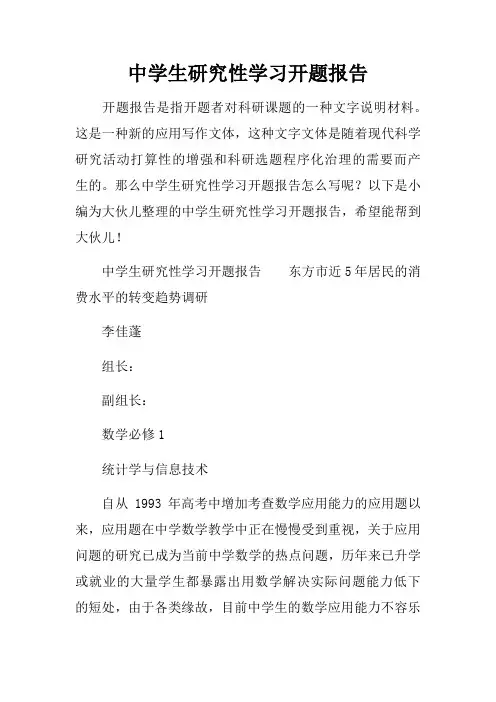 中学生研究性学习开题报告

开题报告是指开题者对科研课题的一种文字说明材料。这是一种新的应用写作文体，这种文字文体是随着现代科学研究活动打算性的增强和科研选题程序化治理的需要而产生的。那么中学生研究性学习开题报告怎么写呢？以下是小编为大伙儿整理的中学生研究性学习开题报告，希望能帮到大伙儿！

中学生研究性学习开题报告　　东方市近5年居民的消费水平的转变趋势调研

李佳蓬

组长：

副组长：

数学必修1

统计学与信息技术

自从 1993 年高考中增加考查数学应用能力的应用题以来，应用题在中学数学教学中正在慢慢受到重视，关于应用问题的研究已成为当前中学数学的热点问题，历年来已升学或就业的大量学生都暴露出用数学解决实际问题能力低下的短处，由于各类缘故，目前中学生的数学应用能力不容乐